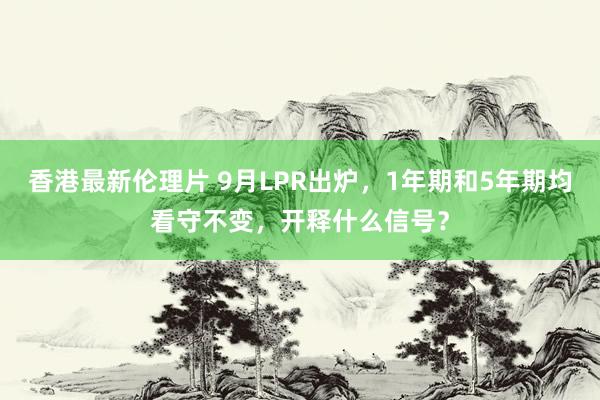 香港最新伦理片 9月LPR出炉，1年期和5年期均看守不变，开释什么信号？